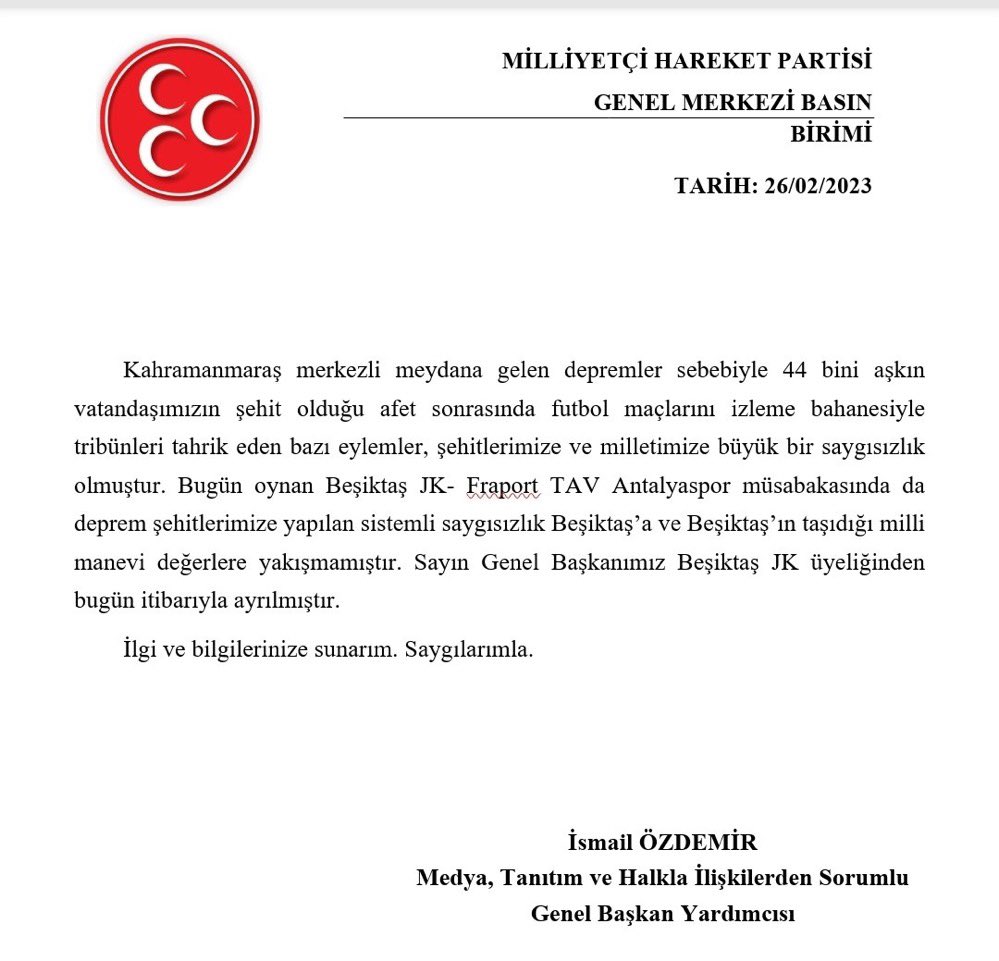 MİLLİYETÇİ HAREKET PARTİSİ
GENEL MERKEZİ BASIN BİRİMİ

TARİH: 26/02/2023

Kahramanmaraş merkezli meydana gelen depremler sebebiyle 44 bini aşkın vatandaşımızın şehit olduğu afet sonrasında futbol maçlarını izleme bahanesiyle tribünleri tahrik eden bazı eylemler, şehitlerimize ve milletimize büyük bir saygısızlık olmuştur. Bugün oynan Beşiktaş JK- Fraport TAV Antalyaspor müsabakasında da deprem şehitlerimize yapılan sistemli saygısızlık Beşiktaş'a ve Beşiktaş'ın taşıdığı milli manevi değerlere yakışmamıştır. Sayın Genel Başkanımız Beşiktaş JK üyeliğinden bugün itibarıyla ayrılmıştır.

İlgi ve bilgilerinize sunarım. Saygılarımla.

İsmail ÖZDEMİR
Medya, Tanıtım ve Halkla İlişkilerden Sorumlu
Genel Başkan Yardımcısı